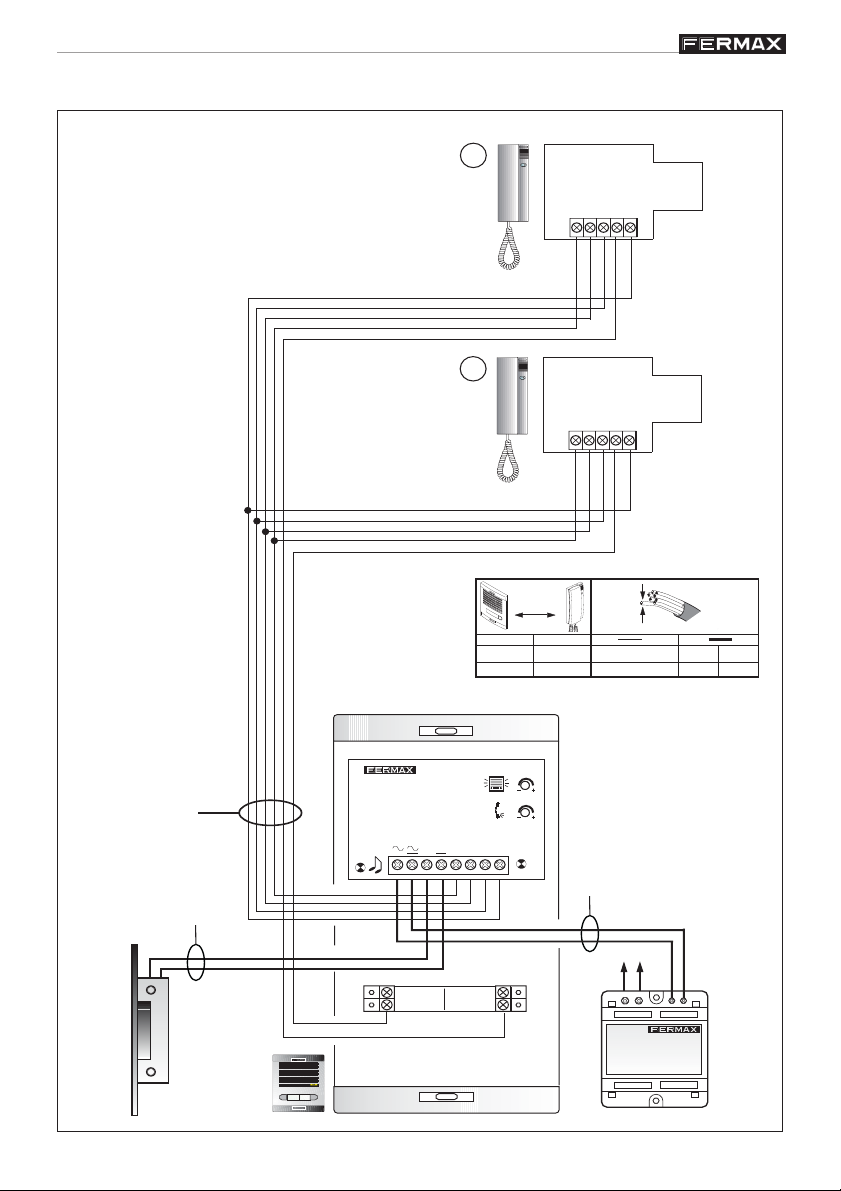 FERMAX

FERMAX

FERMAX